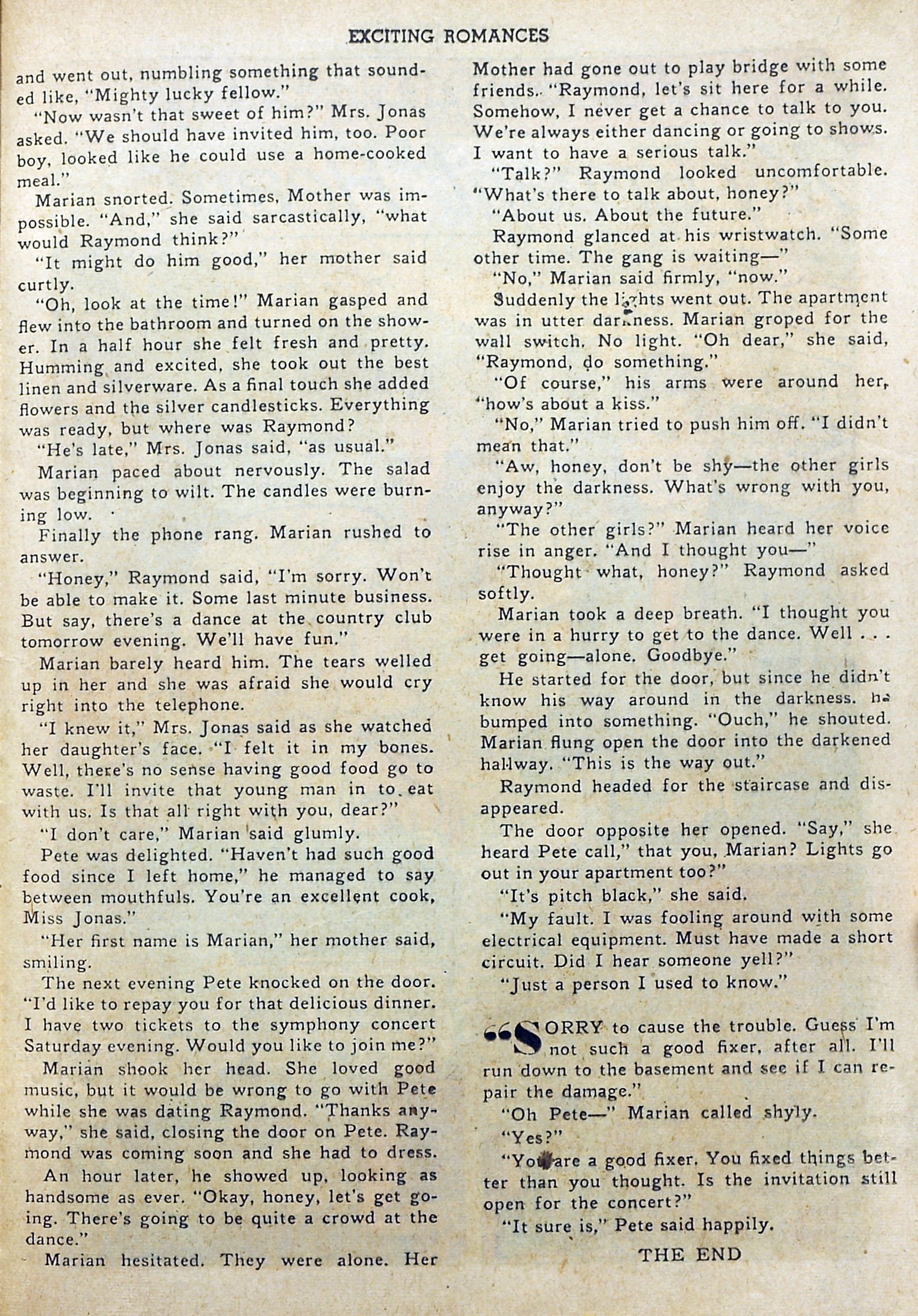 EXCITING ROMANCES

and went out, numbling something that sounded like, "Mighty lucky fellow."

"Now wasn't that sweet of him?" Mrs. Jonas asked. "We should have invited him, too. Poor boy, looked like he could use a home-cooked meal."

Marian snorted. Sometimes, Mother was impossible. "And," she said sarcastically, "what would Raymond think?"

"It might do him good," her mother said curtly.

"Oh, look at the time!" Marian gasped and flew into the bathroom and turned on the shower. In a half hour she felt fresh and pretty. Humming and excited, she took out the best linen and silverware. As a final touch she added flowers and the silver candlesticks. Everything was ready, but where was Raymond?

"He's late," Mrs. Jonas said, "as usual."

Marian paced about nervously. The salad was beginning to wilt. The candles were burning low.

Finally the phone rang. Marian rushed to answer.

"Honey," Raymond said, "I'm sorry. Won't be able to make it. Some last minute business. But say, there's a dance at the country club tomorrow evening. We'll have fun."

Marian barely heard him. The tears welled up in her and she was afraid she would cry right into the telephone.

"I knew it," Mrs. Jonas said as she watched her daughter's face. "I felt it in my bones. Well, there's no sense having good food go to waste. I'll invite that young man in to eat with us. Is that all right with you, dear?"

"I don't care," Marian said glumly.

Pete was delighted. "Haven't had such good food since I left home," he managed to say between mouthfuls. You're an excellent cook, Miss Jonas."

"Her first name is Marian," her mother said, smiling.

The next evening Pete knocked on the door. "I'd like to repay you for that delicious dinner. I have two tickets to the symphony concert Saturday evening. Would you like to join me?"

Marian shook her head. She loved good music, but it would be wrong to go with Pete while she was dating Raymond. "Thanks anyway," she said, closing the door on Pete. Raymond was coming soon and she had to dress.

An hour later, he showed up, looking as handsome as ever. "Okay, honey, let's get going. There's going to be quite a crowd at the dance."

Marian hesitated. They were alone. Her Mother had gone out to play bridge with some friends. "Raymond, let's sit here for a while. Somehow, I never get a chance to talk to you. We're always either dancing or going to shows. I want to have a serious talk."

"Talk?" Raymond looked uncomfortable. "What's there to talk about, honey?"

"About us. About the future."

Raymond glanced at his wristwatch. "Some other time. The gang is waiting—"

"No," Marian said firmly, "now."

Suddenly the lights went out. The apartment was in utter darkness. Marian groped for the wall switch. No light. "Oh dear," she said, "Raymond, do something."

"Of course," his arms were around her, "how's about a kiss."

"No," Marian tried to push him off. "I didn't mean that."

"Aw, honey, don't be shy—the other girls enjoy the darkness. What's wrong with you, anyway?"

"The other girls?" Marian heard her voice rise in anger. "And I thought you—"

"Thought what, honey?" Raymond asked softly.

Marian took a deep breath. "I thought you were in a hurry to get to the dance. Well . . . get going—alone. Goodbye."

He started for the door, but since he didn't know his way around in the darkness. he bumped into something. "Ouch," he shouted. Marian flung open the door into the darkened hallway. "This is the way out."

Raymond headed for the staircase and disappeared.

The door opposite her opened. "Say," she heard Pete call," that you, Marian? Lights go out in your apartment too?"

"It's pitch black," she said.

"My fault. I was fooling around with some electrical equipment. Must have made a short circuit. Did I hear someone yell?"

"Just a person I used to know."

"SORRY to cause the trouble. Guess I'm not such a good fixer, after all. I'll run down to the basement and see if I can repair the damage."

"Oh Pete—" Marian called shyly.

"Yes?"

"You are a good fixer. You fixed things better than you thought. Is the invitation still open for the concert?"

"It sure is," Pete said happily.

THE END